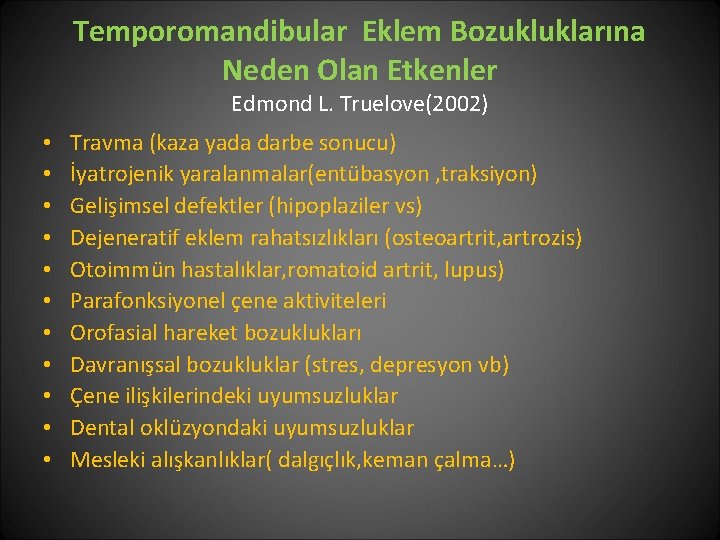 Temporomandibular Eklem Bozukluklarına Neden Olan Etkenler
Edmond L. Truelove(2002)

• Travma (kaza yada darbe sonucu)
• İyatrojenik yaralanmalar(entübasyon ,traksiyon)
• Gelişimsel defektler (hipoplaziler vs)
• Dejeneratif eklem rahatsızlıkları (osteoartrit,artrozis)
• Otoimmün hastalıklar,romatoid artrit, lupus)
• Parafonksiyonel çene aktiviteleri
• Orofasial hareket bozuklukları
• Davranışsal bozukluklar (stres, depresyon vb)
• Çene ilişkilerindeki uyumsuzluklar
• Dental oklüzyondaki uyumsuzluklar
• Mesleki alışkanlıklar( dalgıçlık,keman çalma…)